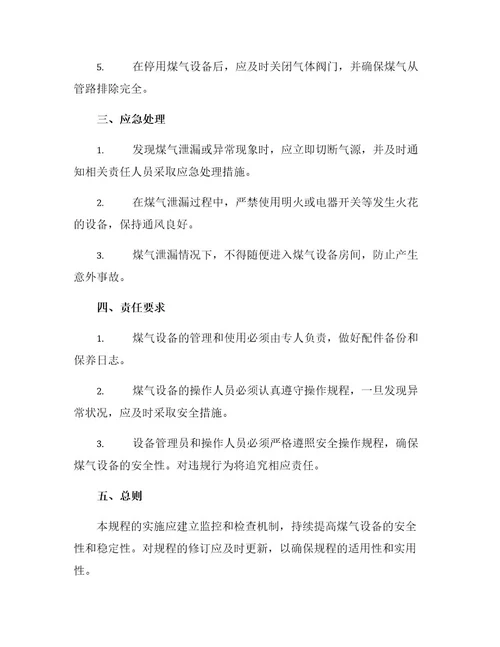 5. 在停用煤气设备后，应及时关闭气体阀门，并确保煤气从管路排除完全。

三、应急处理

1. 发现煤气泄漏或异常现象时，应立即切断气源，并及时通知相关责任人员采取应急处理措施。

2. 在煤气泄漏过程中，严禁使用明火或电器开关等发生火花的设备，保持通风良好。

3. 煤气泄漏情况下，不得随便进入煤气设备房间，防止产生意外事故。

四、责任要求

1. 煤气设备的管理和使用必须由专人负责，做好配件备份和保养日志。

2. 煤气设备的操作人员必须认真遵守操作规程，一旦发现异常状况，应及时采取安全措施。

3. 设备管理员和操作人员必须严格遵照安全操作规程，确保煤气设备的安全性。对违规行为将追究相应责任。

五、总则

本规程的实施应建立监控和检查机制，持续提高煤气设备的安全性和稳定性。对规程的修订应及时更新，以确保规程的适用性和实用性。